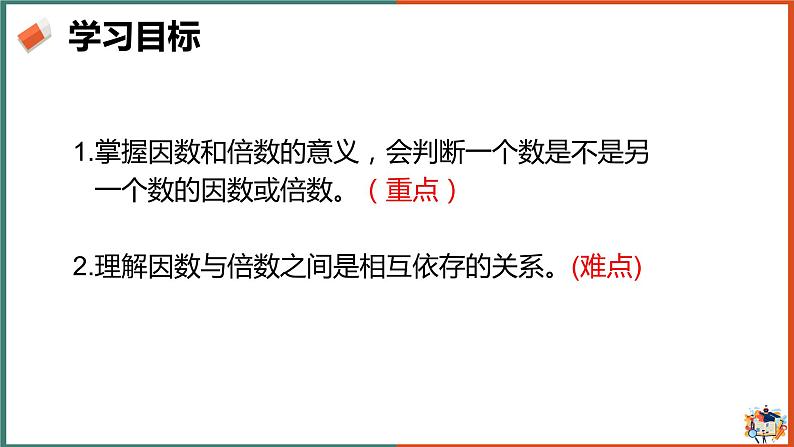 学习目标

1.掌握因数和倍数的意义，会判断一个数是不是另一个数的因数或倍数。（重点）

2.理解因数与倍数之间是相互依存的关系。(难点)